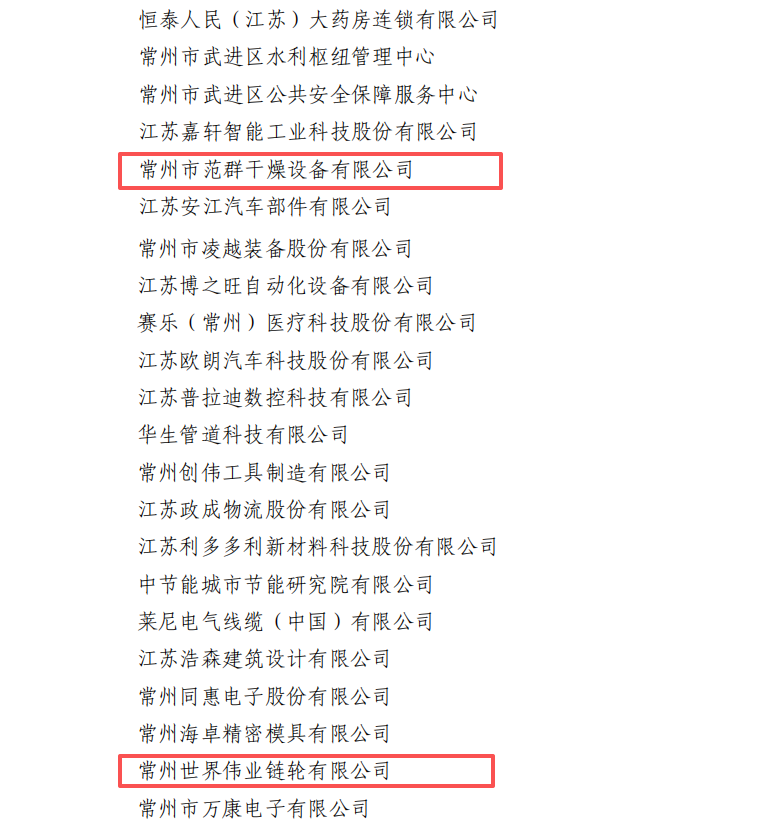 恒泰人民（江苏）大药房连锁有限公司
常州市武进区水利枢纽管理中心
常州市武进区公共安全保障服务中心
江苏嘉轩智能工业科技股份有限公司
常州市范群干燥设备有限公司
江苏安江汽车部件有限公司
常州市凌越装备股份有限公司
江苏博之旺自动化设备有限公司
赛乐（常州）医疗科技股份有限公司
江苏欧朗汽车科技股份有限公司
江苏普拉迪数控科技有限公司
华生管道科技有限公司
常州创伟工具制造有限公司
江苏政成物流股份有限公司
江苏利多多利新材料科技股份有限公司
中节能城市节能研究院有限公司
莱尼电气线缆（中国）有限公司
江苏浩森建筑设计有限公司
常州同惠电子股份有限公司
常州海卓精密模具有限公司
常州世界伟业链轮有限公司
常州市万康电子有限公司